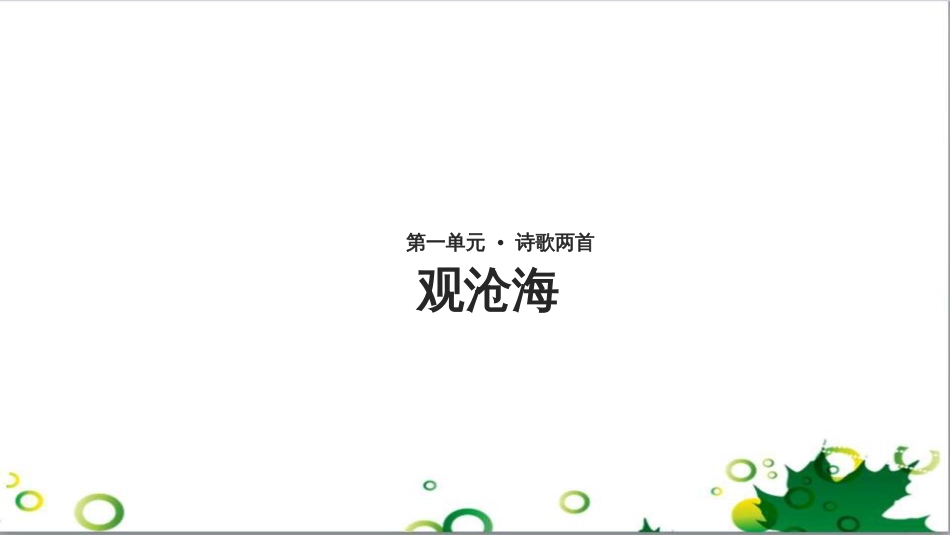 第一单元 · 诗歌两首

观沧海